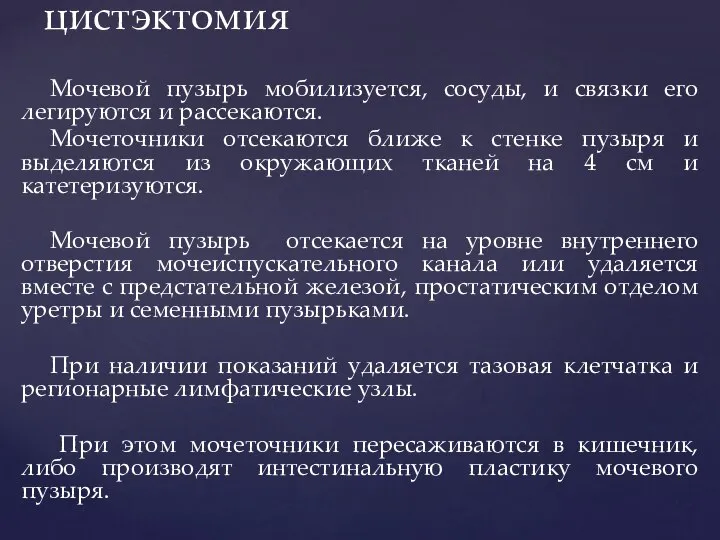 ЦИСТЭКТОМИЯ

Мочевой пузырь мобилизуется, сосуды, и связки его легируются и рассекаются.

Мочеточники отсекаются ближе к стенке пузыря и выделяются из окружающих тканей на 4 см и катетеризуются.

Мочевой пузырь отсекается на уровне внутреннего отверстия мочеиспускательного канала или удаляется вместе с предстательной железой, простатическим отделом уретры и семенными пузырьками.

При наличии показаний удаляется тазовая клетчатка и регионарные лимфатические узлы.

При этом мочеточники пересаживаются в кишечник, либо производят интестинальную пластику мочевого пузыря.